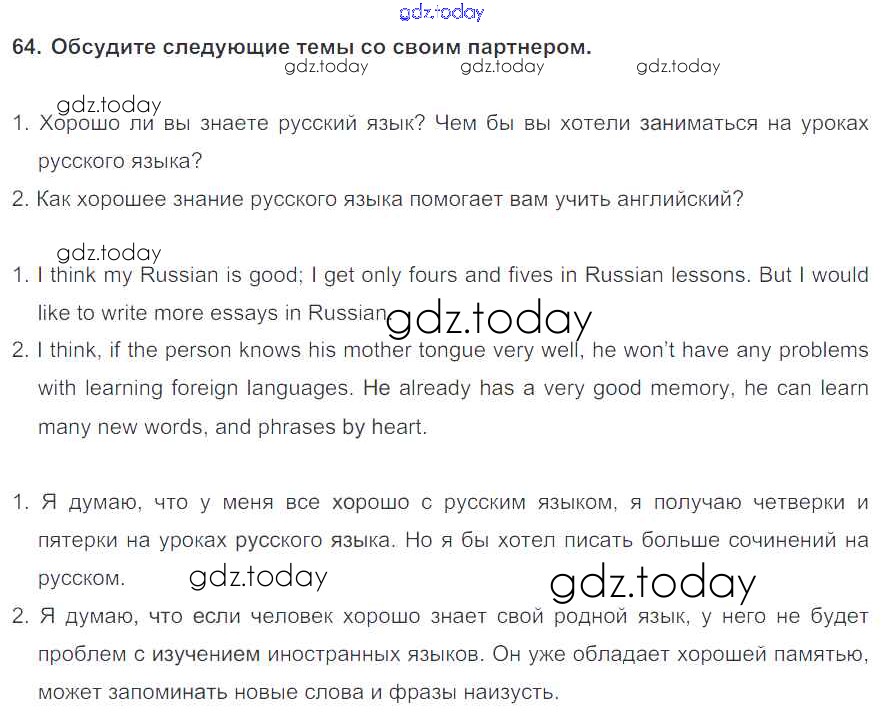 64. Обсудите следующие темы со своим партнером.

1. Хорошо ли вы знаете русский язык? Чем бы вы хотели заниматься на уроках русского языка?
2. Как хорошее знание русского языка помогает вам учить английский?

1. I think my Russian is good; I get only fours and fives in Russian lessons. But I would like to write more essays in Russian.
2. I think, if the person knows his mother tongue very well, he won't have any problems with learning foreign languages. He already has a very good memory, he can learn many new words, and phrases by heart.

1. Я думаю, что у меня все хорошо с русским языком, я получаю четверки и пятерки на уроках русского языка. Но я бы хотел писать больше сочинений на русском.
2. Я думаю, что если человек хорошо знает свой родной язык, у него не будет проблем с изучением иностранных языков. Он уже обладает хорошей памятью, может запоминать новые слова и фразы наизусть.

gdz.today